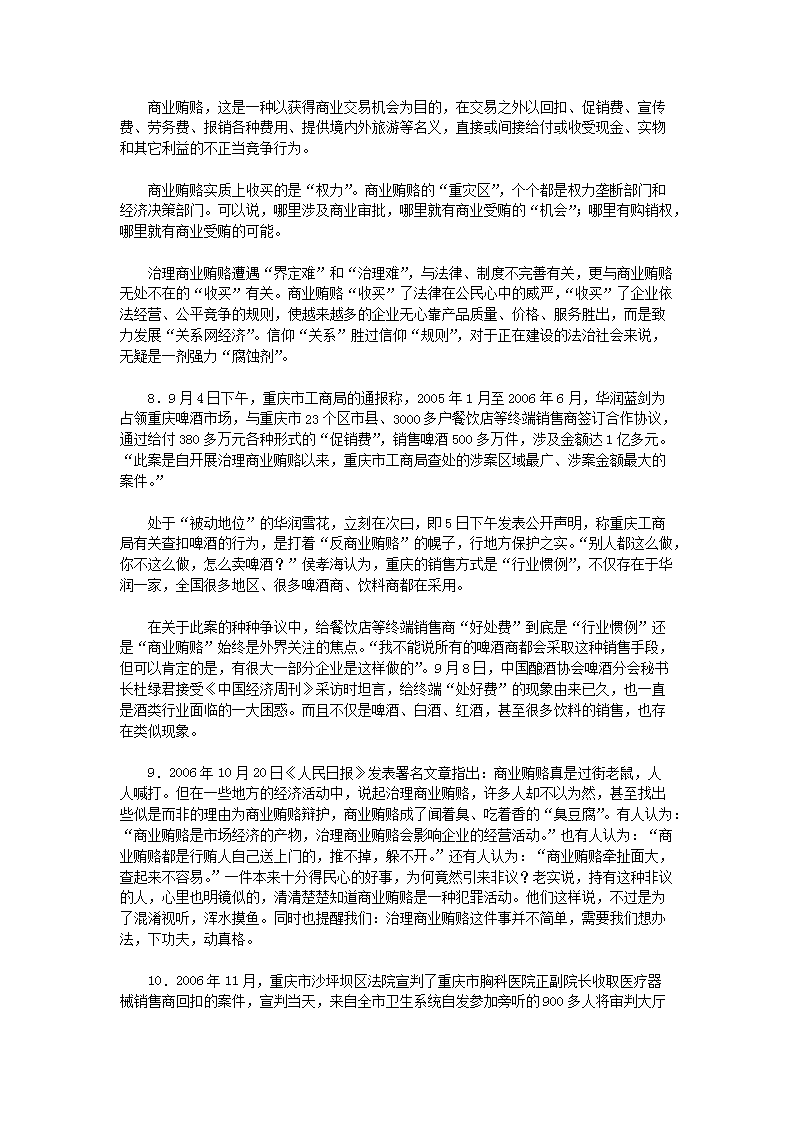 商业贿赂，这是一种以获得商业交易机会为目的，在交易之外以回扣、促销费、宣传费、劳务费、报销各种费用、提供境内外旅游等名义，直接或间接给付或收受现金、实物和其它利益的不正当竞争行为。

商业贿赂实质上收买的是“权力”。商业贿赂的“重灾区”，个个都是权力垄断部门和经济决策部门。可以说，哪里涉及商业审批，哪里就有商业受贿的“机会”；哪里有购销权，哪里就有商业受贿的可能。

治理商业贿赂遭遇“界定难”和“治理难”，与法律、制度不完善有关，更与商业贿赂无处不在的“收买”有关。商业贿赂“收买”了法律在公民心中的威严，“收买”了企业依法经营、公平竞争的规则，使越来越多的企业无心靠产品质量、价格、服务胜出，而是致力发展“关系网经济”。信仰“关系”胜过信仰“规则”，对于正在建设的法治社会来说，无疑是一剂强力“腐蚀剂”。

8．9月4日下午，重庆市工商局的通报称，2005年1月至2006年6月，华润蓝剑为占领重庆啤酒市场，与重庆市23个区市县、3000多户餐饮店等终端销售商签订合作协议，通过给付380多万元各种形式的“促销费”，销售啤酒500多万件，涉及金额达1亿多元。“此案是自开展治理商业贿赂以来，重庆市工商局查处的涉案区域最广、涉案金额最大的案件。”

处于“被动地位”的华润雪花，立刻在次日，即5日下午发表公开声明，称重庆工商局有关查扣啤酒的行为，是打着“反商业贿赂”的幌子，行地方保护之实。“别人都这么做，你不这么做，怎么卖啤酒？”侯孝海认为，重庆的销售方式是“行业惯例”，不仅存在于华润一家，全国很多地区、很多啤酒商、饮料商都在采用。

在关于此案的种种争议中，给餐饮店等终端销售商“好处费”到底是“行业惯例”还是“商业贿赂”始终是外界关注的焦点。“我不能说所有的啤酒商都会采取这种销售手段，但可以肯定的是，有很大一部分企业是这样做的”。9月8日，中国酿酒协会啤酒分会秘书长杜绿君接受《中国经济周刊》采访时坦言，给终端“处好费”的现象由来已久，也一直是酒类行业面临的一大困惑。而且不仅是啤酒、白酒、红酒，甚至很多饮料的销售，也存在类似现象。

9．2006年10月20日《人民日报》发表署名文章指出：商业贿赂真是过街老鼠，人人喊打。但在一些地方的经济活动中，说起治理商业贿赂，许多人却不以为然，甚至找出些似是而非的理由为商业贿赂辩护，商业贿赂成了闻着臭、吃着香的“臭豆腐”。有人认为：“商业贿赂是市场经济的产物，治理商业贿赂会影响企业的经营活动。”也有人认为：“商业贿赂都是行贿人自己送上门的，推不掉，躲不开。”还有人认为：“商业贿赂牵扯面大，查起来不容易。”一件本来十分得民心的好事，为何竟然引来非议？老实说，持有这种非议的人，心里也明镜似的，清清楚楚知道商业贿赂是一种犯罪活动。他们这样说，不过是为了混淆视听，浑水摸鱼。同时也提醒我们：治理商业贿赂这件事并不简单，需要我们想办法，下功夫，动真格。

10．2006年11月，重庆市沙坪坝区法院宣判了重庆市胸科医院正副院长收取医疗器械销售商回扣的案件，宣判当天，来自全市卫生系统自发参加旁听的900多人将审判大厅